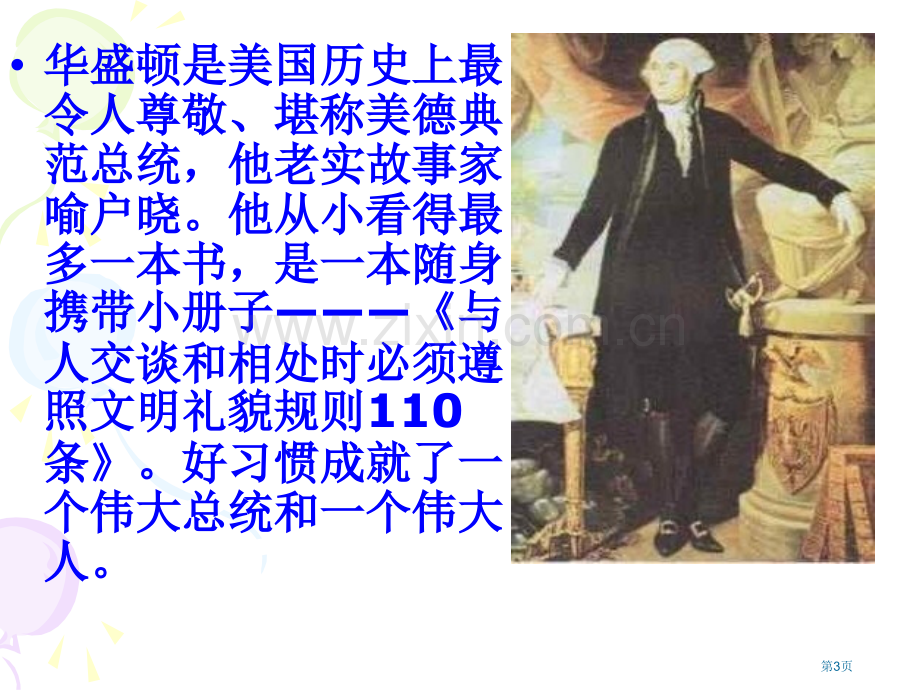 • 华盛顿是美国历史上最令人尊敬、堪称美德典范总统，他老实故事家喻户晓。他从小看得最多一本书，是一本随身携带小册子———《与人交谈和相处时必须遵照文明礼貌规则110条》。好习惯成就了一个伟大总统和一个伟大人。

www.zixin.com.cn

第3页